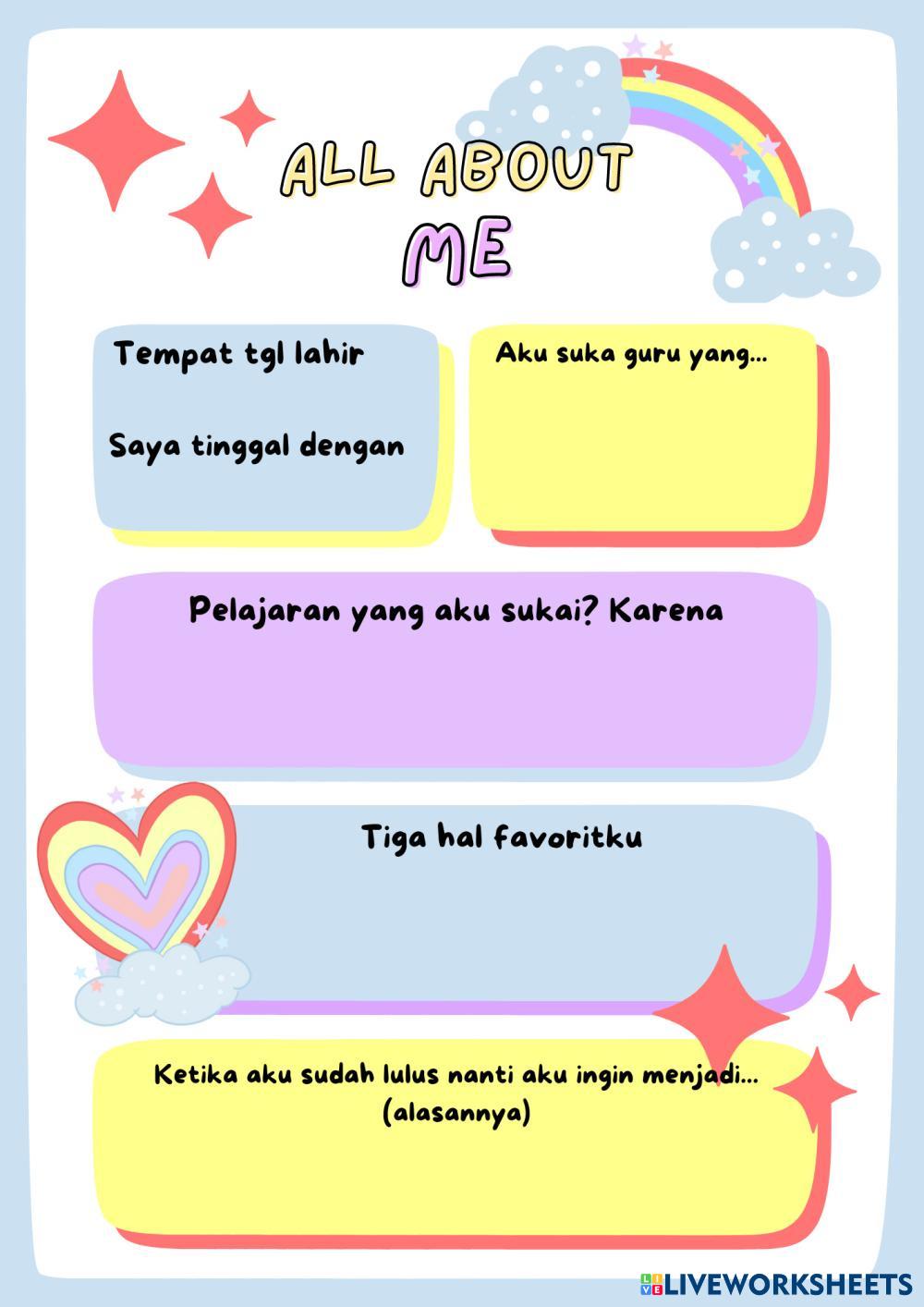 ALL ABOUT ME

Tempat tgl lahir

Saya tinggal dengan

Aku suka guru yang...

Pelajaran yang aku sukai? Karena

Tiga hal favoritku

Ketika aku sudah lulus nanti aku ingin menjadi... (alasannya)

LIVEWORKSHEETS